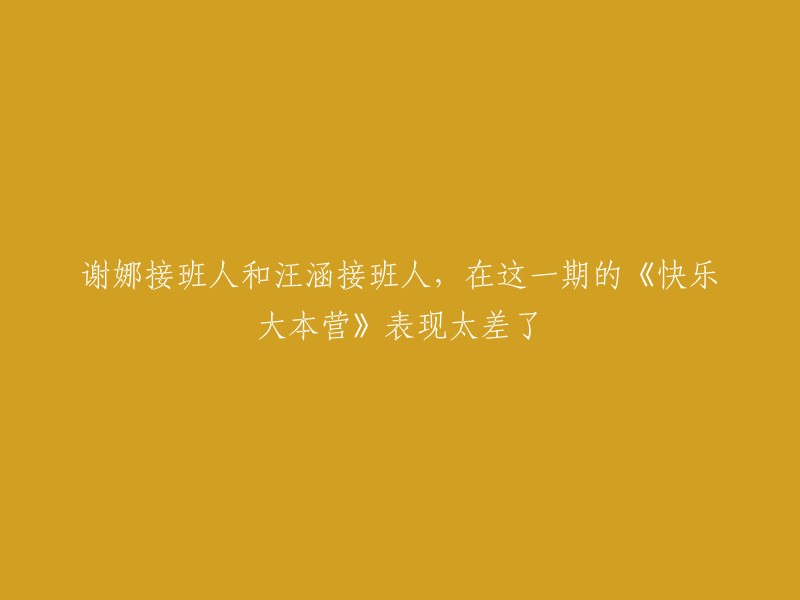 谢娜接班人和汪涵接班人，在这一期的《快乐大本营》表现太差了